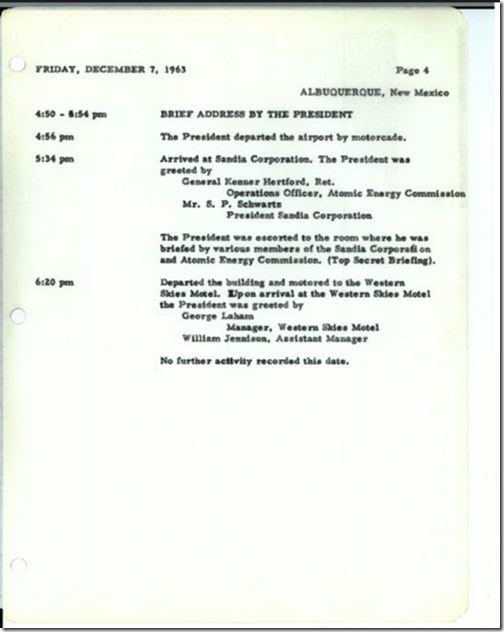 FRIDAY, DECEMBER 7, 1963

Page 4

ALBUQUERQUE, New Mexico

4:50 - 8:54 pm BRIEF ADDRESS BY THE PRESIDENT

4:56 pm The President departed the airport by motorcade.

5:34 pm Arrived at Sandia Corporation. The President was greeted by
General Kenner Hertford, Ret.
Operations Officer, Atomic Energy Commission
Mr. S. P. Schwartz
President Sandia Corporation

The President was escorted to the room where he was briefed by various members of the Sandia Corporati on and Atomic Energy Commission. (Top Secret Briefing).

6:20 pm Departed the building and motored to the Western Skies Motel. Upon arrival at the Western Skies Motel the President was greeted by
George Laham
Manager, Western Skies Motel
William Jennison, Assistant Manager

No further activity recorded this date.